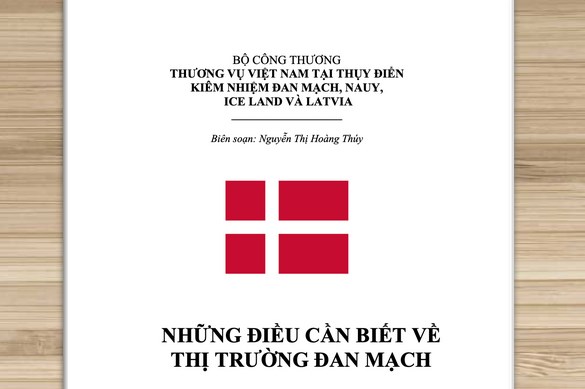 BỘ CÔNG THƯƠNG
THƯƠNG VỤ VIỆT NAM TẠI THỤY ĐIỂN
KIÊM NHIỆM ĐAN MẠCH, NAUY,
ICE LAND VÀ LATVIA

Biên soạn: Nguyễn Thị Hoàng Thúy

NHỮNG ĐIỀU CẦN BIẾT VỀ
THỊ TRƯỜNG ĐAN MẠCH